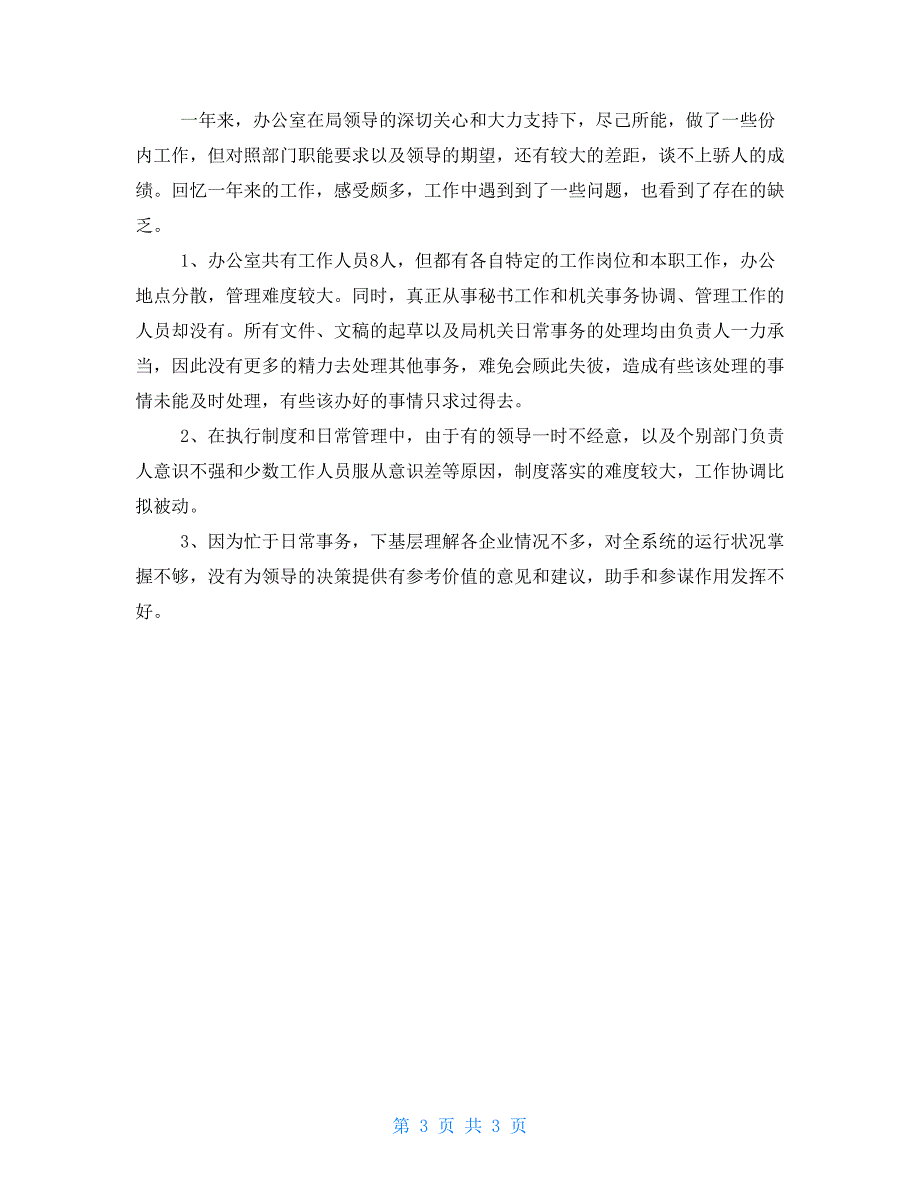 一年来，办公室在局领导的深切关心和大力支持下，尽己所能，做了一些份内工作，但对照部门职能要求以及领导的期望，还有较大的差距，谈不上骄人的成绩。回忆一年来的工作，感受颇多，工作中遇到到了一些问题，也看到了存在的缺乏。

1、办公室共有工作人员8人，但都有各自特定的工作岗位和本职工作，办公地点分散，管理难度较大。同时，真正从事秘书工作和机关事务协调、管理工作的人员却没有。所有文件、文稿的起草以及局机关日常事务的处理均由负责人一力承当，因此没有更多的精力去处理其他事务，难免会顾此失彼，造成有些该处理的事情未能及时处理，有些该办好的事情只求过得去。

2、在执行制度和日常管理中，由于有的领导一时不经意，以及个别部门负责人意识不强和少数工作人员服从意识差等原因，制度落实的难度较大，工作协调比拟被动。

3、因为忙于日常事务，下基层理解各企业情况不多，对全系统的运行状况掌握不够，没有为领导的决策提供有参考价值的意见和建议，助手和参谋作用发挥不好。

第 3 页 共 3 页